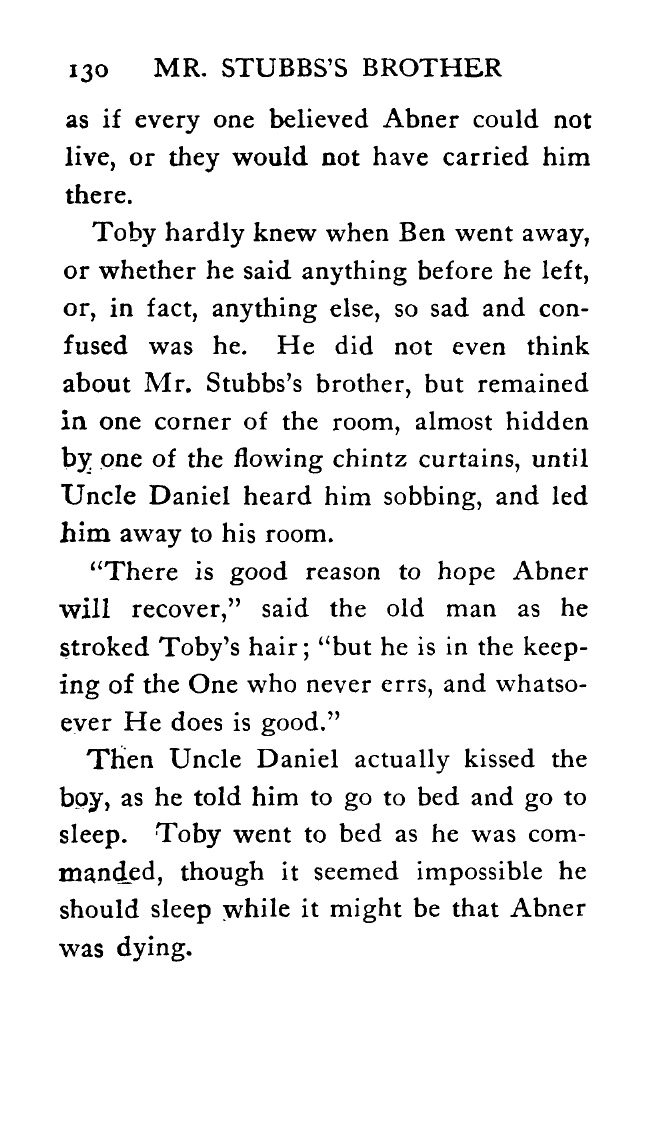 130 MR. STUBBS'S BROTHER

as if every one believed Abner could not live, or they would not have carried him there.

Toby hardly knew when Ben went away, or whether he said anything before he left, or, in fact, anything else, so sad and confused was he. He did not even think about Mr. Stubbs's brother, but remained in one corner of the room, almost hidden by one of the flowing chintz curtains, until Uncle Daniel heard him sobbing, and led him away to his room.

"There is good reason to hope Abner will recover," said the old man as he stroked Toby's hair; "but he is in the keeping of the One who never errs, and whatsoever He does is good."

Then Uncle Daniel actually kissed the boy, as he told him to go to bed and go to sleep. Toby went to bed as he was commanded, though it seemed impossible he should sleep while it might be that Abner was dying.